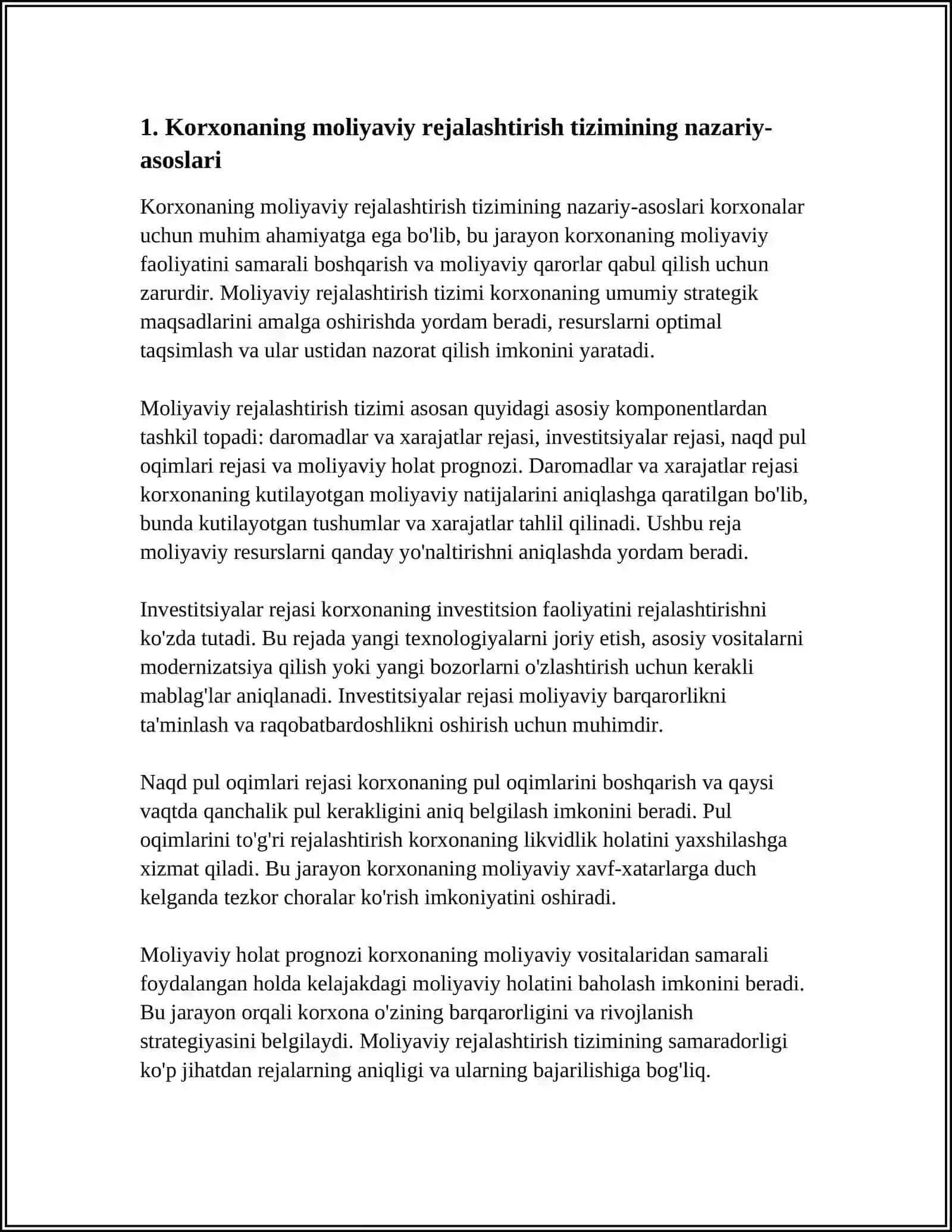 1. Korxonaning moliyaviy rejalashtirish tizimining nazariy-asoslari

Korxonaning moliyaviy rejalashtirish tizimining nazariy-asoslari korxonalar uchun muhim ahamiyatga ega bo'lib, bu jarayon korxonaning moliyaviy faoliyatini samarali boshqarish va moliyaviy qarorlar qabul qilish uchun zarurdir. Moliyaviy rejalashtirish tizimi korxonaning umumiy strategik maqsadlarini amalga oshirishda yordam beradi, resurslarni optimal taqsimlash va ular ustidan nazorat qilish imkonini yaratadi.

Moliyaviy rejalashtirish tizimi asosan quyidagi asosiy komponentlardan tashkil topadi: daromadlar va xarajatlar rejasi, investitsiyalar rejasi, naqd pul oqimlari rejasi va moliyaviy holat prognozi. Daromadlar va xarajatlar rejasi korxonaning kutilayotgan moliyaviy natijalarini aniqlashga qaratilgan bo'lib, bunda kutilayotgan tushumlar va xarajatlar tahlil qilinadi. Ushbu reja moliyaviy resurslarni qanday yo'naltirishni aniqlashda yordam beradi.

Investitsiyalar rejasi korxonaning investitsion faoliyatini rejalashtirishni ko'zda tutadi. Bu rejada yangi texnologiyalarni joriy etish, asosiy vositalarni modernizatsiya qilish yoki yangi bozorlarni o'zlashtirish uchun kerakli mablag'lar aniqlanadi. Investitsiyalar rejasi moliyaviy barqarorlikni ta'minlash va raqobatbardoshlikni oshirish uchun muhimdir.

Naqd pul oqimlari rejasi korxonaning pul oqimlarini boshqarish va qaysi vaqtda qanchalik pul kerakligini aniq belgilash imkonini beradi. Pul oqimlarini to'g'ri rejalashtirish korxonaning likvidlik holatini yaxshilashga xizmat qiladi. Bu jarayon korxonaning moliyaviy xavf-xatarlarga duch kelganda tezkor choralar ko'rish imkoniyatini oshiradi.

Moliyaviy holat prognozi korxonaning moliyaviy vositalaridan samarali foydalangan holda kelajakdagi moliyaviy holatini baholash imkonini beradi. Bu jarayon orqali korxona o'zining barqarorligini va rivojlanish strategiyasini belgilaydi. Moliyaviy rejalashtirish tizimining samaradorligi ko'p jihatdan rejalarning aniqligi va ularning bajarilishiga bog'liq.